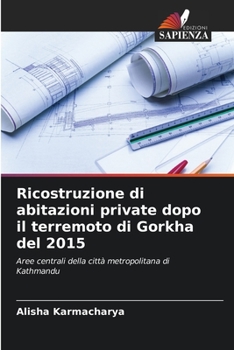 EDIZIONI
SAPIENZA

Ricostruzione di abitazioni private dopo il terremoto di Gorkha del 2015

Aree centrali della città metropolitana di Kathmandu

Alisha Karmacharya